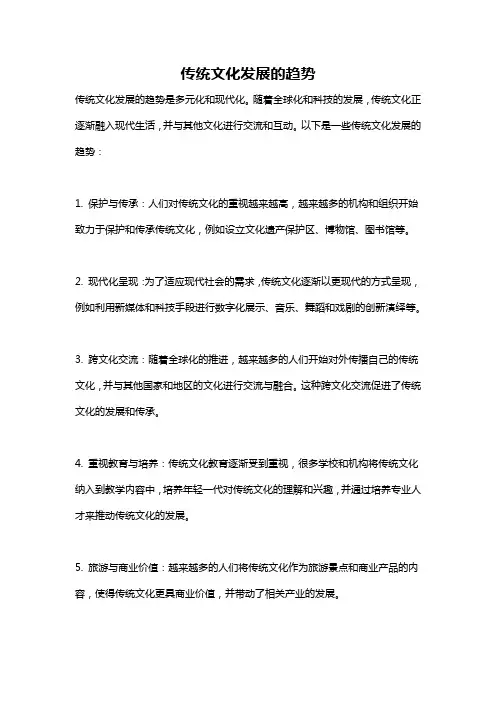 传统文化发展的趋势

传统文化发展的趋势是多元化和现代化。随着全球化和科技的发展，传统文化正逐渐融入现代生活，并与其他文化进行交流和互动。以下是一些传统文化发展的趋势：

1. 保护与传承：人们对传统文化的重视越来越高，越来越多的机构和组织开始致力于保护和传承传统文化，例如设立文化遗产保护区、博物馆、图书馆等。

2. 现代化呈现：为了适应现代社会的需求，传统文化逐渐以更现代的方式呈现，例如利用新媒体和科技手段进行数字化展示、音乐、舞蹈和戏剧的创新演绎等。

3. 跨文化交流：随着全球化的推进，越来越多的人们开始对外传播自己的传统文化，并与其他国家和地区的文化进行交流与融合。这种跨文化交流促进了传统文化的发展和传承。

4. 重视教育与培养：传统文化教育逐渐受到重视，很多学校和机构将传统文化纳入到教学内容中，培养年轻一代对传统文化的理解和兴趣，并通过培养专业人才来推动传统文化的发展。

5. 旅游与商业价值：越来越多的人们将传统文化作为旅游景点和商业产品的内容，使得传统文化更具商业价值，并带动了相关产业的发展。